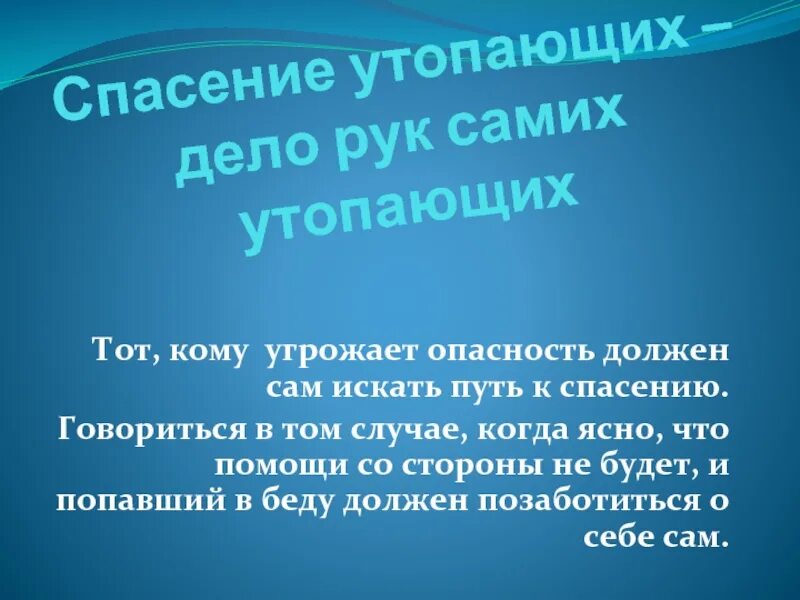 Спасение утопающих – дело рук самих утопающих

Тот, кому угрожает опасность должен сам искать путь к спасению.

Говориться в том случае, когда ясно, что помощи со стороны не будет, и попавший в беду должен позаботиться о себе сам.